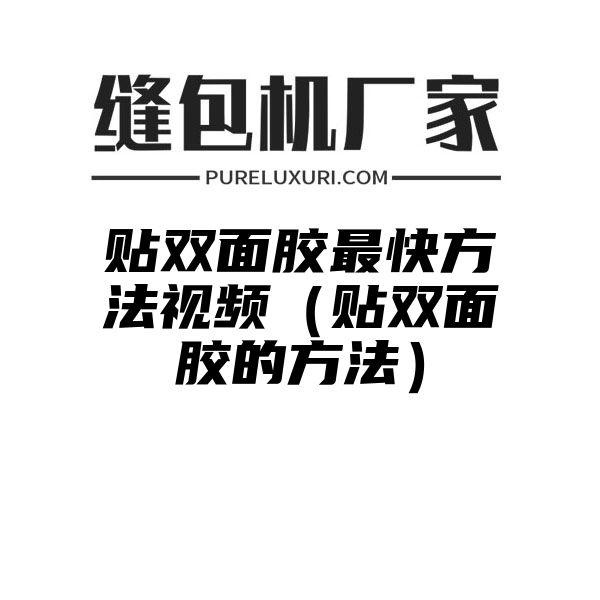 缝包机厂家

PURELUXURI.COM

贴双面胶最快方法视频（贴双面胶的方法）